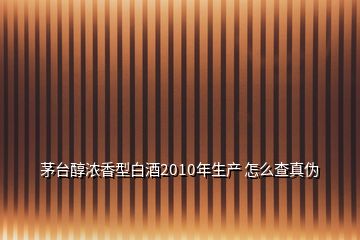 茅台醇浓香型白酒2010年生产 怎么查真伪